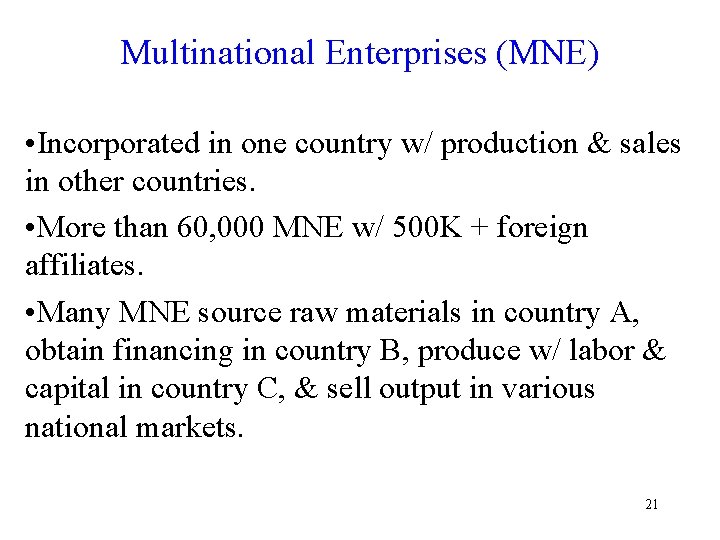 Multinational Enterprises (MNE)

• Incorporated in one country w/ production & sales in other countries.

• More than 60,000 MNE w/ 500K + foreign affiliates.

• Many MNE source raw materials in country A, obtain financing in country B, produce w/ labor & capital in country C, & sell output in various national markets.

21